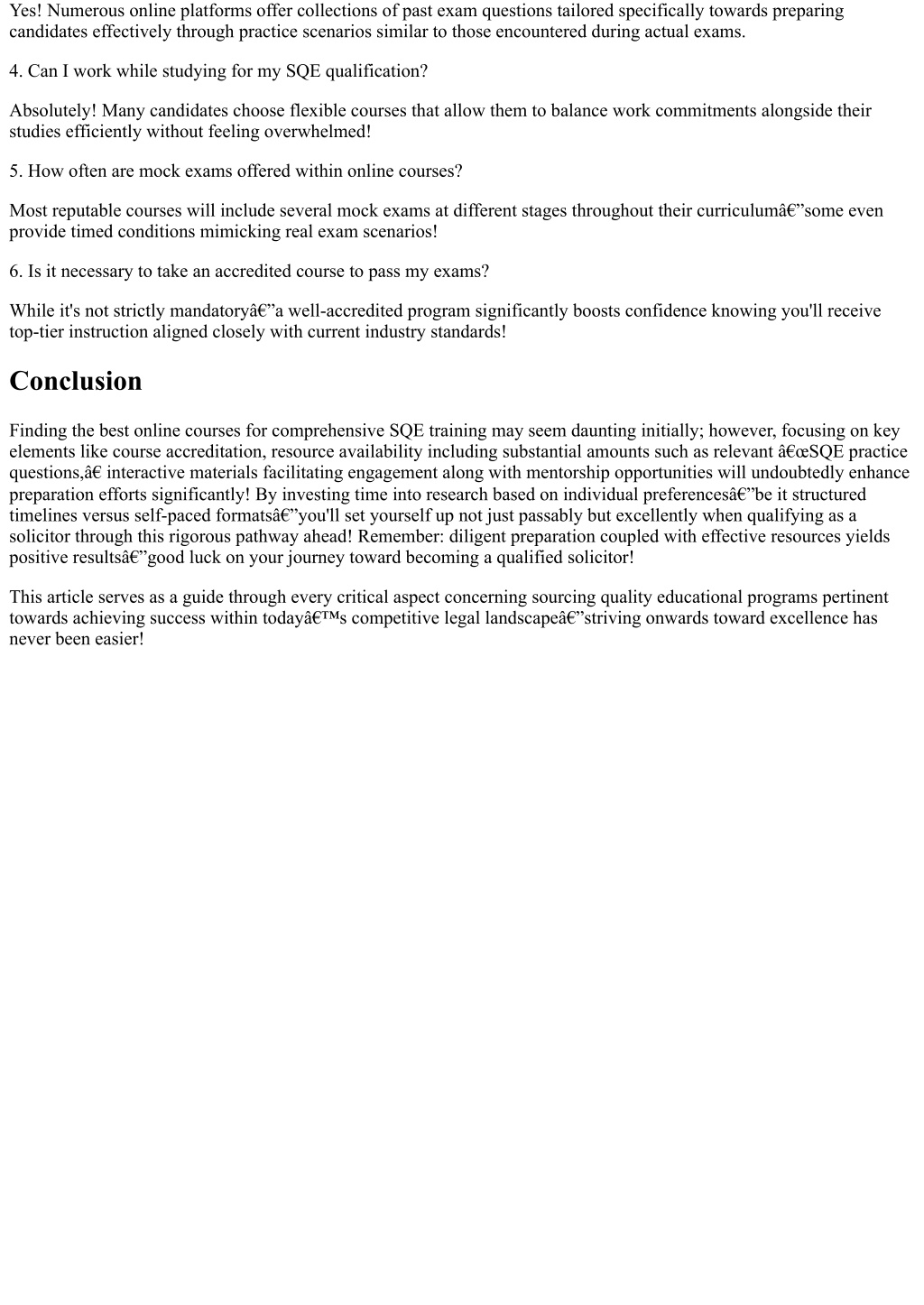 Yes! Numerous online platforms offer collections of past exam questions tailored specifically towards preparing candidates effectively through practice scenarios similar to those encountered during actual exams.

4. Can I work while studying for my SQE qualification?

Absolutely! Many candidates choose flexible courses that allow them to balance work commitments alongside their studies efficiently without feeling overwhelmed!

5. How often are mock exams offered within online courses?

Most reputable courses will include several mock exams at different stages throughout their curriculumâ€”some even provide timed conditions mimicking real exam scenarios!

6. Is it necessary to take an accredited course to pass my exams?

While it's not strictly mandatoryâ€”a well-accredited program significantly boosts confidence knowing you'll receive top-tier instruction aligned closely with current industry standards!

Conclusion

Finding the best online courses for comprehensive SQE training may seem daunting initially; however, focusing on key elements like course accreditation, resource availability including substantial amounts such as relevant â€œSQE practice questions,â€ interactive materials facilitating engagement along with mentorship opportunities will undoubtedly enhance preparation efforts significantly! By investing time into research based on individual preferencesâ€”be it structured timelines versus self-paced formatsâ€”you'll set yourself up not just passably but excellently when qualifying as a solicitor through this rigorous pathway ahead! Remember: diligent preparation coupled with effective resources yields positive resultsâ€”good luck on your journey toward becoming a qualified solicitor!

This article serves as a guide through every critical aspect concerning sourcing quality educational programs pertinent towards achieving success within todayâ€™s competitive legal landscapeâ€”striving onwards toward excellence has never been easier!